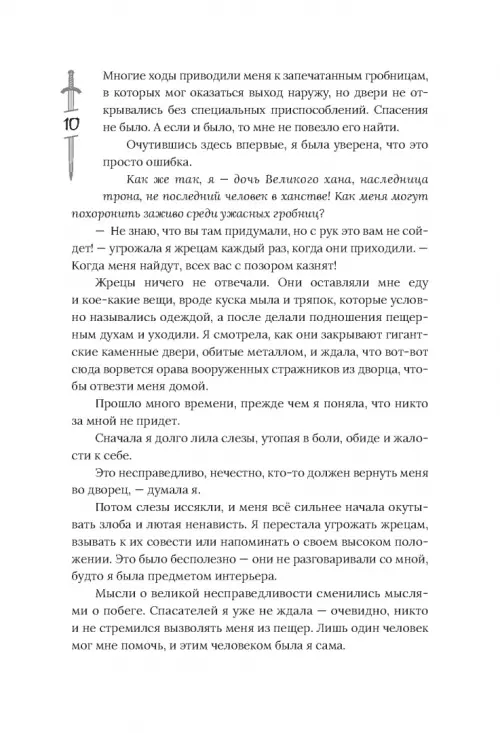 10

Многие ходы приводили меня к запечатанным гробницам, в которых мог оказаться выход наружу, но двери не открывались без специальных приспособлений. Спасения не было. А если и было, то мне не повезло его найти.

Очутившись здесь впервые, я была уверена, что это просто ошибка.

Как же так, я — дочь Великого хана, наследница трона, не последний человек в ханстве! Как меня могут похоронить заживо среди ужасных гробниц?

— Не знаю, что вы там придумали, но с рук это вам не сойдет! — угрожала я жрецам каждый раз, когда они приходили. — Когда меня найдут, всех вас с позором казнят!

Жрецы ничего не отвечали. Они оставляли мне еду и кое-какие вещи, вроде куска мыла и тряпок, которые условно назывались одеждой, а после делали подношения пещерным духам и уходили. Я смотрела, как они закрывают гигантские каменные двери, обитые металлом, и ждала, что вот-вот сюда ворвется орава вооруженных стражников из дворца, чтобы отвезти меня домой.

Прошло много времени, прежде чем я поняла, что никто за мной не придет.

Сначала я долго лила слезы, утопая в боли, обиде и жалости к себе.

Это несправедливо, нечестно, кто-то должен вернуть меня во дворец, — думала я.

Потом слезы иссякли, и меня всё сильнее начала окутывать злоба и лютая ненависть. Я перестала угрожать жрецам, взывать к их совести или напоминать о своем высоком положении. Это было бесполезно — они не разговаривали со мной, будто я была предметом интерьера.

Мысли о великой несправедливости сменились мыслями о побеге. Спасателей я уже не ждала — очевидно, никто и не стремился вызволять меня из пещер. Лишь один человек мог мне помочь, и этим человеком была я сама.